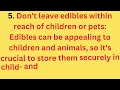 5. Don't leave edibles within reach of children or pets: Edibles can be appealing to children and animals, so it's crucial to store them securely in child- and